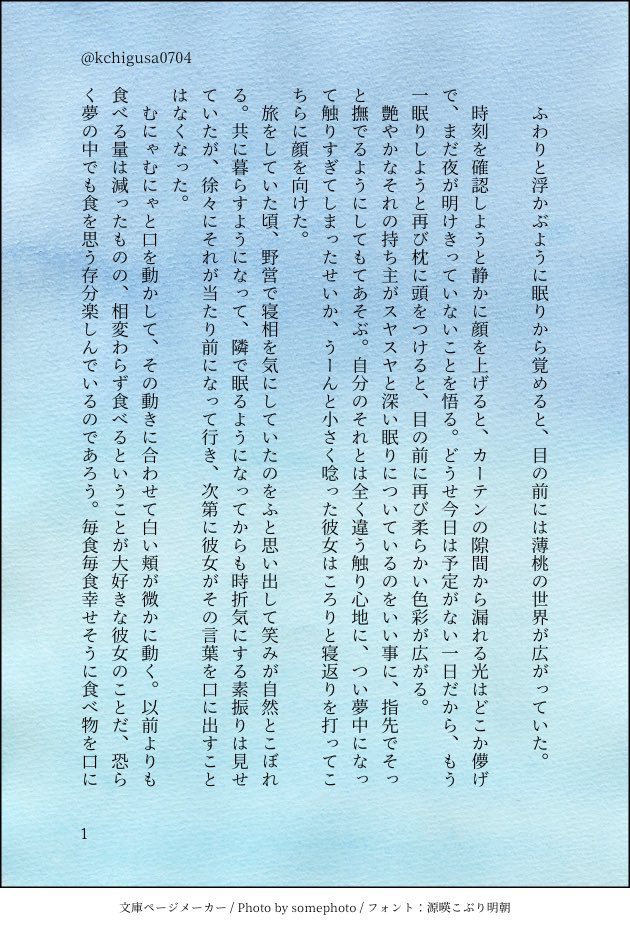 @kchigusa0704

ふわりと浮かぶように眠りから覚めると、目の前には薄桃の世界が広がっていた。

時刻を確認しようと静かに顔を上げると、カーテンの隙間から漏れる光はどこか儚げで、まだ夜が明けきっていないことを悟る。どうせ今日は予定がない一日だから、もう一眠りしようと再び枕に頭をつけると、目の前に再び柔らかい色彩が広がる。

艶やかなそれの持ち主がスヤスヤと深い眠りについているのをいい事に、指先でそっと撫でるようにしてもてあそぶ。自分のそれとは全く違う触り心地に、つい夢中になって触りすぎてしまったせいか、うーんと小さく唸った彼女はころりと寝返りを打ってこちらに顔を向けた。

旅をしていた頃、野営で寝相を気にしていたのをふと思い出して笑みが自然とこぼれる。共に暮らすようになって、隣で眠るようになってからも時折気にする素振りは見せていたが、徐々にそれが当たり前になって行き、次第に彼女がその言葉を口に出すことはなくなった。

むにゃむにゃと口を動かして、その動きに合わせて白い頬が微かに動く。以前よりも食べる量は減ったものの、相変わらず食べるということが大好きな彼女のことだ、恐らく夢の中でも食を思う存分楽しんでいるのであろう。毎食毎食幸せそうに食べ物を口に

1

文庫ページメーカー / Photo by somephoto / フォント：源暎こぶり明朝